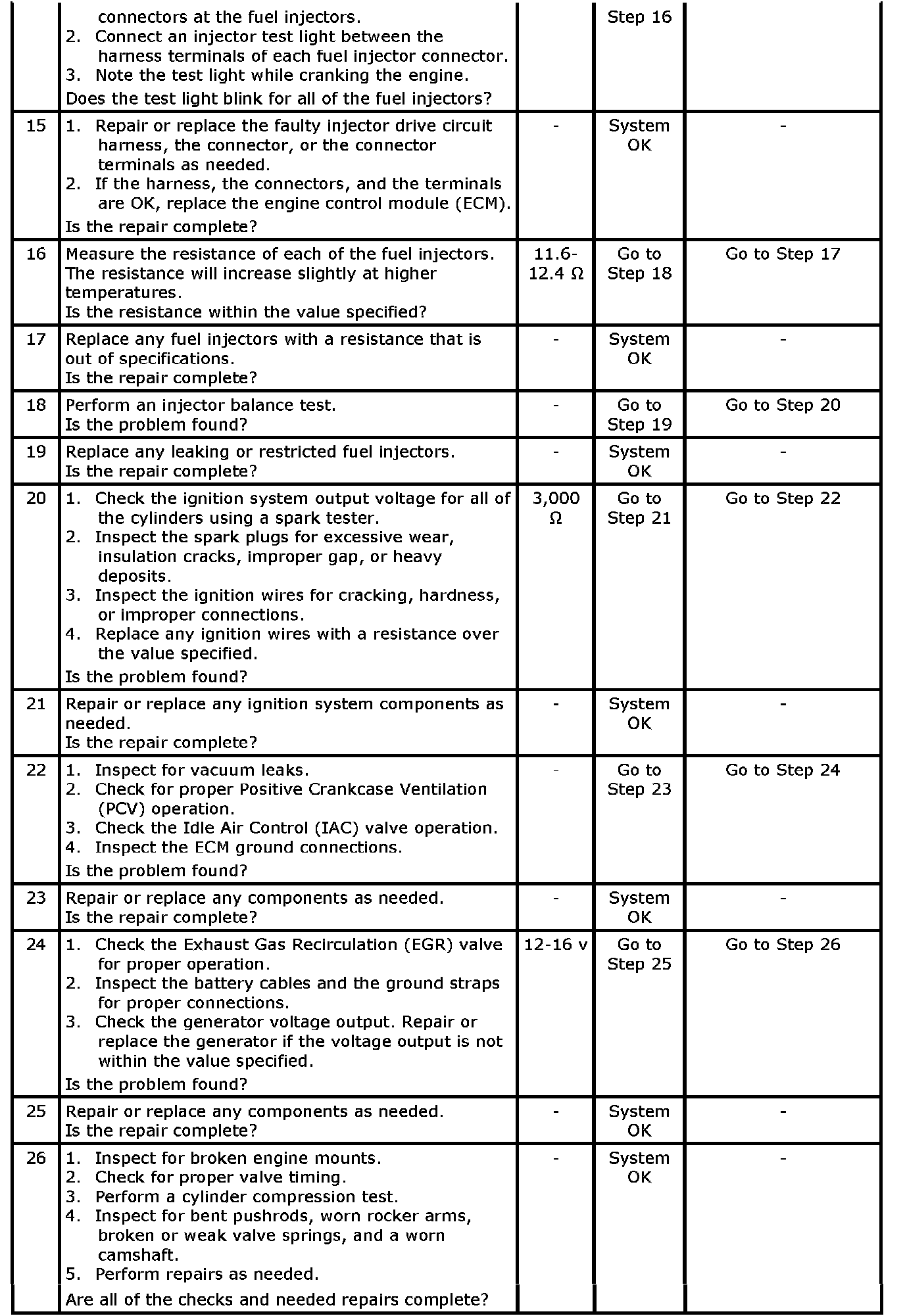 |  | connectors at the fuel injectors. 2. Connect an injector test light between the harness terminals of each fuel injector connector. 3. Note the test light while cranking the engine. Does the test light blink for all of the fuel injectors? |  | Step 16 |  |
|---|---|---|---|---|
| 15 | 1. Repair or replace the faulty injector drive circuit harness, the connector, or the connector terminals as needed. 2. If the harness, the connectors, and the terminals are OK, replace the engine control module (ECM). Is the repair complete? | - | System OK | - |
| 16 | Measure the resistance of each of the fuel injectors. The resistance will increase slightly at higher temperatures. Is the resistance within the value specified? | 11.6-12.4 Ω | Go to Step 18 | Go to Step 17 |
| 17 | Replace any fuel injectors with a resistance that is out of specifications. Is the repair complete? | - | System OK | - |
| 18 | Perform an injector balance test. Is the problem found? | - | Go to Step 19 | Go to Step 20 |
| 19 | Replace any leaking or restricted fuel injectors. Is the repair complete? | - | System OK | - |
| 20 | 1. Check the ignition system output voltage for all of the cylinders using a spark tester. 2. Inspect the spark plugs for excessive wear, insulation cracks, improper gap, or heavy deposits. 3. Inspect the ignition wires for cracking, hardness, or improper connections. 4. Replace any ignition wires with a resistance over the value specified. Is the problem found? | 3,000 Ω | Go to Step 21 | Go to Step 22 |
| 21 | Repair or replace any ignition system components as needed. Is the repair complete? | - | System OK | - |
| 22 | 1. Inspect for vacuum leaks. 2. Check for proper Positive Crankcase Ventilation (PCV) operation. 3. Check the Idle Air Control (IAC) valve operation. 4. Inspect the ECM ground connections. Is the problem found? | - | Go to Step 23 | Go to Step 24 |
| 23 | Repair or replace any components as needed. Is the repair complete? | - | System OK | - |
| 24 | 1. Check the Exhaust Gas Recirculation (EGR) valve for proper operation. 2. Inspect the battery cables and the ground straps for proper connections. 3. Check the generator voltage output. Repair or replace the generator if the voltage output is not within the value specified. Is the problem found? | 12-16 v | Go to Step 25 | Go to Step 26 |
| 25 | Repair or replace any components as needed. Is the repair complete? | - | System OK | - |
| 26 | 1. Inspect for broken engine mounts. 2. Check for proper valve timing. 3. Perform a cylinder compression test. 4. Inspect for bent pushrods, worn rocker arms, broken or weak valve springs, and a worn camshaft. 5. Perform repairs as needed. Are all of the checks and needed repairs complete? | - | System OK | - |